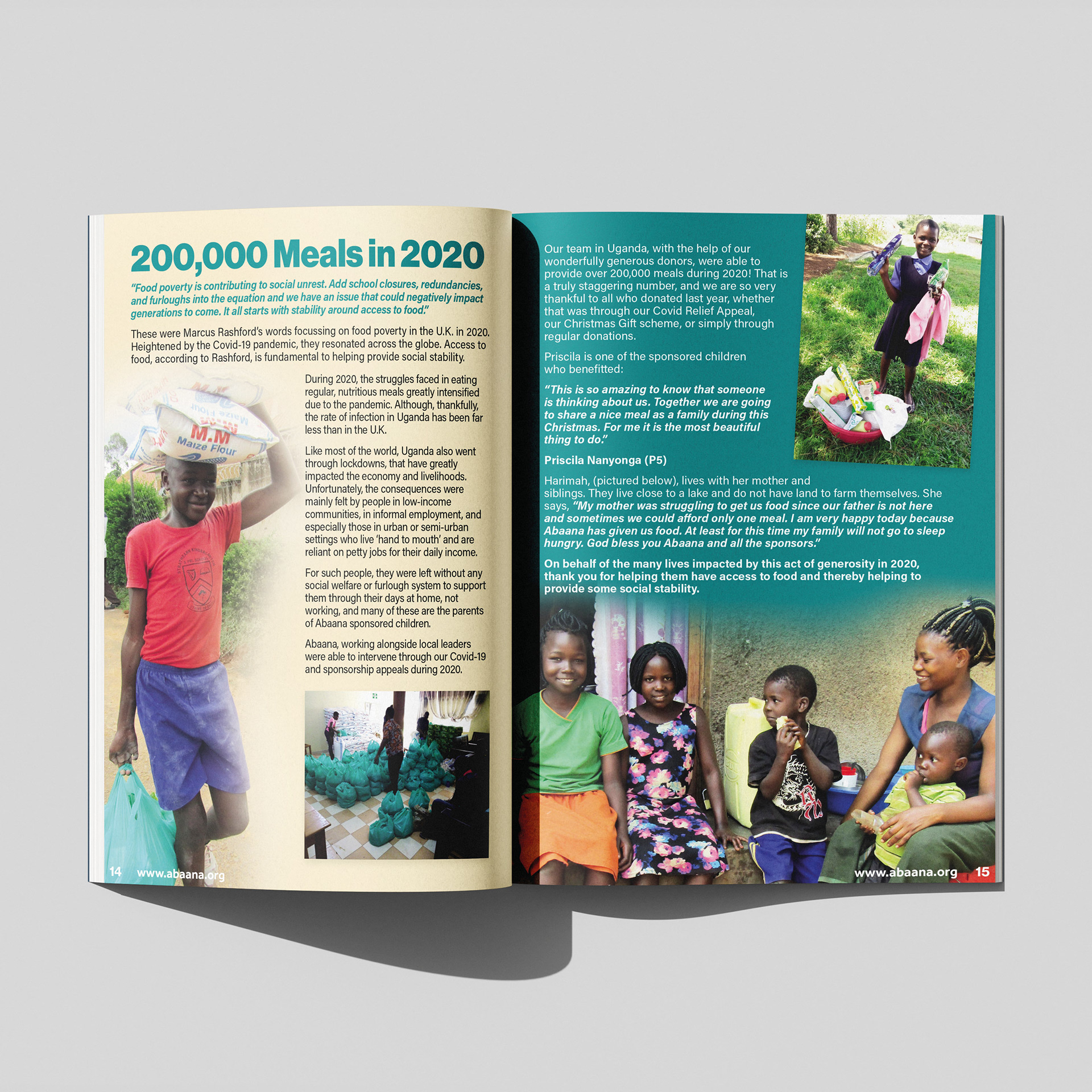 200,000 Meals in 2020

"Food poverty is contributing to social unrest. Add school closures, redundancies, and furloughs into the equation and we have an issue that could negatively impact generations to come. It all starts with stability around access to food."

These were Marcus Rashford's words focussing on food poverty in the U.K. in 2020. Heightened by the Covid-19 pandemic, they resonated across the globe. Access to food, according to Rashford, is fundamental to helping provide social stability.

M.M Maize Flour

During 2020, the struggles faced in eating regular, nutritious meals greatly intensified due to the pandemic. Although, thankfully, the rate of infection in Uganda has been far less than in the U.K.

Like most of the world, Uganda also went through lockdowns, that have greatly impacted the economy and livelihoods. Unfortunately, the consequences were mainly felt by people in low-income communities, in informal employment, and especially those in urban or semi-urban settings who live 'hand to mouth' and are reliant on petty jobs for their daily income.

For such people, they were left without any social welfare or furlough system to support them through their days at home, not working, and many of these are the parents of Abaana sponsored children.

Abaana, working alongside local leaders were able to intervene through our Covid-19 and sponsorship appeals during 2020.

14 www.abaana.org

Our team in Uganda, with the help of our wonderfully generous donors, were able to provide over 200,000 meals during 2020! That is a truly staggering number, and we are so very thankful to all who donated last year, whether that was through our Covid Relief Appeal, our Christmas Gift scheme, or simply through regular donations.

Priscila is one of the sponsored children who benefitted:

"This is so amazing to know that someone is thinking about us. Together we are going to share a nice meal as a family during this Christmas. For me it is the most beautiful thing to do."

Priscila Nanyonga (P5)

Harimah, (pictured below), lives with her mother and siblings. They live close to a lake and do not have land to farm themselves. She says, "My mother was struggling to get us food since our father is not here and sometimes we could afford only one meal. I am very happy today because Abaana has given us food. At least for this time my family will not go to sleep hungry. God bless you Abaana and all the sponsors."

On behalf of the many lives impacted by this act of generosity in 2020, thank you for helping them have access to food and thereby helping to provide some social stability.

www.abaana.org 15